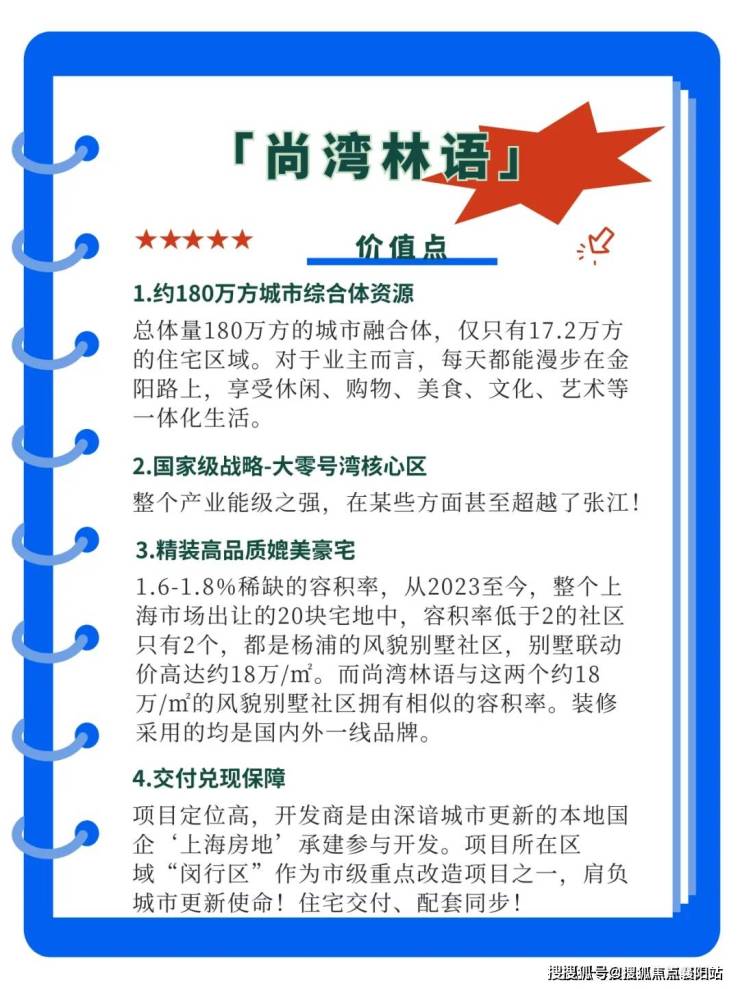 「尚湾林语」

★★★★★ 价值点

1.约180万方城市综合体资源

总体量180万方的城市融合体，仅只有17.2万方的住宅区域。对于业主而言，每天都能漫步在金阳路上，享受休闲、购物、美食、文化、艺术等一体化生活。

2.国家级战略-大零号湾核心区

整个产业能级之强，在某些方面甚至超越了张江！

3.精装高品质媲美豪宅

1.6-1.8%稀缺的容积率，从2023至今，整个上海市场出让的20块宅地中，容积率低于2的社区只有2个，都是杨浦的风貌别墅社区，别墅联动价高达约18万/㎡。而尚湾林语与这两个约18万/㎡的风貌别墅社区拥有相似的容积率。装修采用的均是国内外一线品牌。

4.交付兑现保障

项目定位高，开发商是由深谙城市更新的本地国企‘上海房地’承建参与开发。项目所在区域“闵行区”作为市级重点改造项目之一，肩负城市更新使命！住宅交付、配套同步！

搜狐号@搜狐焦点襄阳站